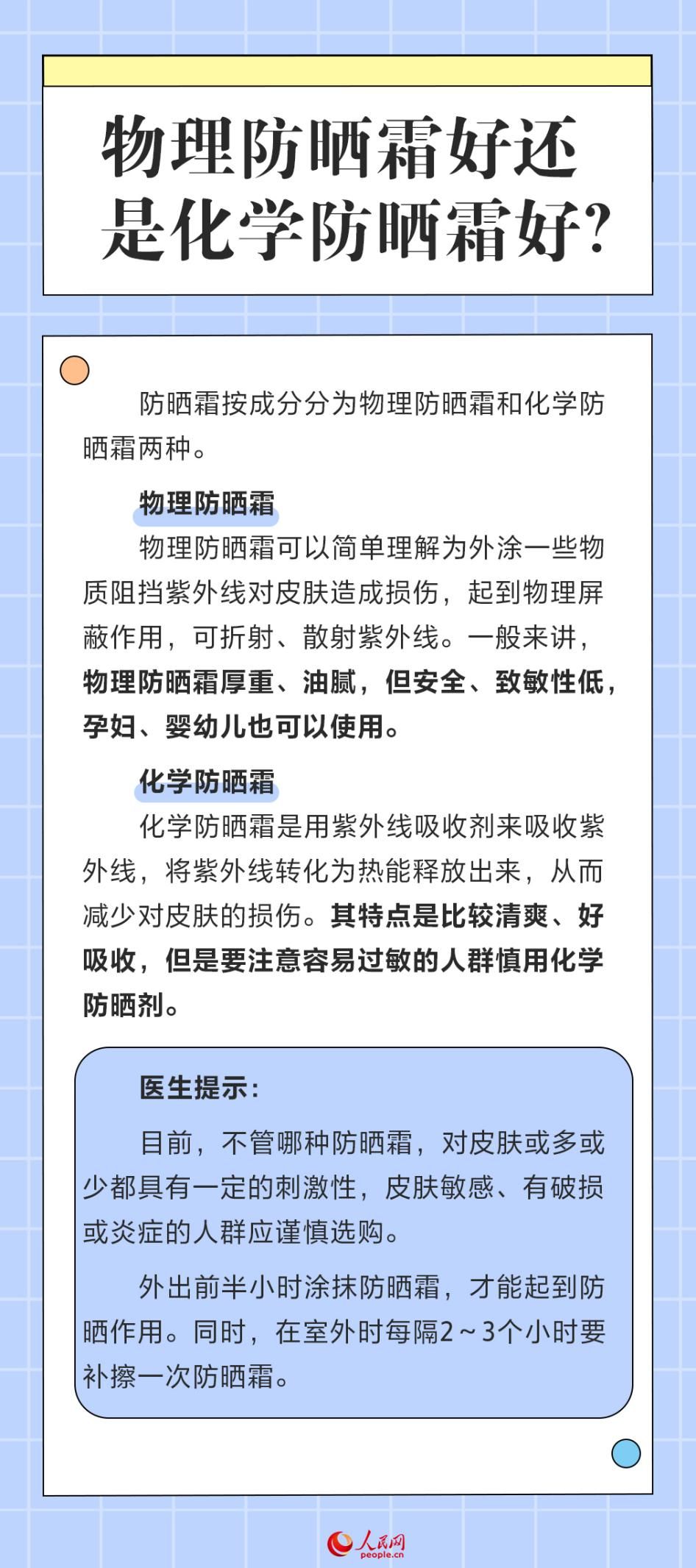 物理防晒霜好还是化学防晒霜好?

防晒霜按成分分为物理防晒霜和化学防晒霜两种。

物理防晒霜

物理防晒霜可以简单理解为外涂一些物质阻挡紫外线对皮肤造成损伤，起到物理屏蔽作用，可折射、散射紫外线。一般来讲，物理防晒霜厚重、油腻，但安全、致敏性低，孕妇、婴幼儿也可以使用。

化学防晒霜

化学防晒霜是用紫外线吸收剂来吸收紫外线，将紫外线转化为热能释放出来，从而减少对皮肤的损伤。其特点是比较清爽、好吸收，但是要注意容易过敏的人群慎用化学防晒剂。

医生提示:

目前，不管哪种防晒霜，对皮肤或多或少都具有一定的刺激性，皮肤敏感、有破损或炎症的人群应谨慎选购。

外出前半小时涂抹防晒霜，才能起到防晒作用。同时，在室外时每隔2~3个小时要补擦一次防晒霜。

人民网
people.cn